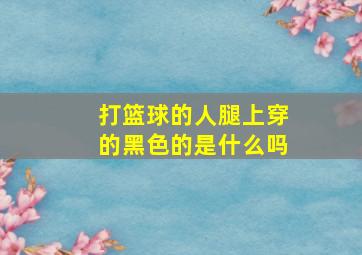 打篮球的人腿上穿的黑色的是什么吗